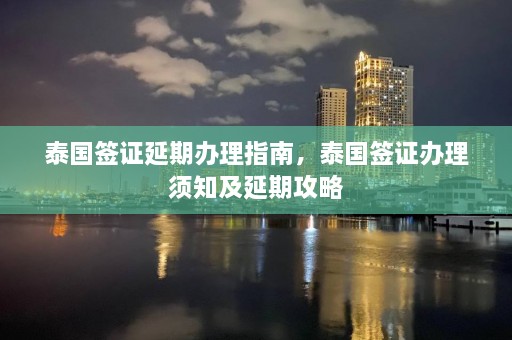 泰国签证延期办理指南，泰国签证办理须知及延期攻略